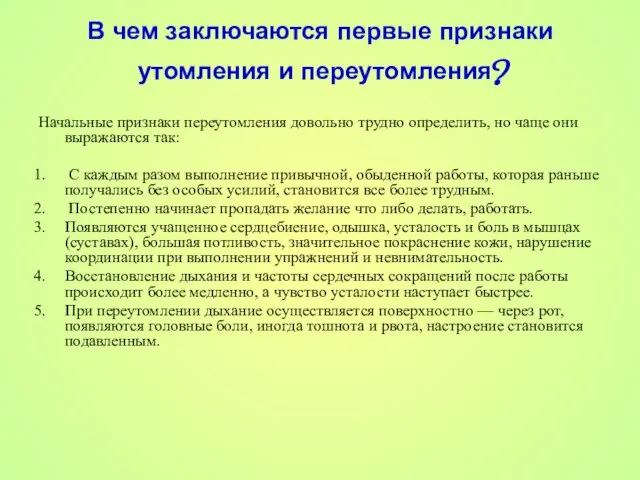 В чем заключаются первые признаки утомления и переутомления?

Начальные признаки переутомления довольно трудно определить, но чаще они выражаются так:

1. С каждым разом выполнение привычной, обыденной работы, которая раньше получались без особых усилий, становится все более трудным.
2. Постепенно начинает пропадать желание что либо делать, работать.
3. Появляются учащенное сердцебиение, одышка, усталость и боль в мышцах (суставах), большая потливость, значительное покраснение кожи, нарушение координации при выполнении упражнений и невнимательность.
4. Восстановление дыхания и частоты сердечных сокращений после работы происходит более медленно, а чувство усталости наступает быстрее.
5. При переутомлении дыхание осуществляется поверхностно — через рот, появляются головные боли, иногда тошнота и рвота, настроение становится подавленным.